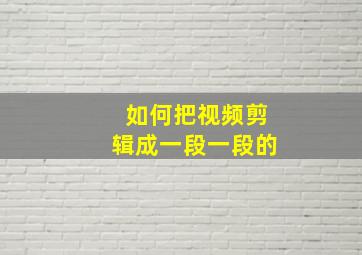 如何把视频剪辑成一段一段的